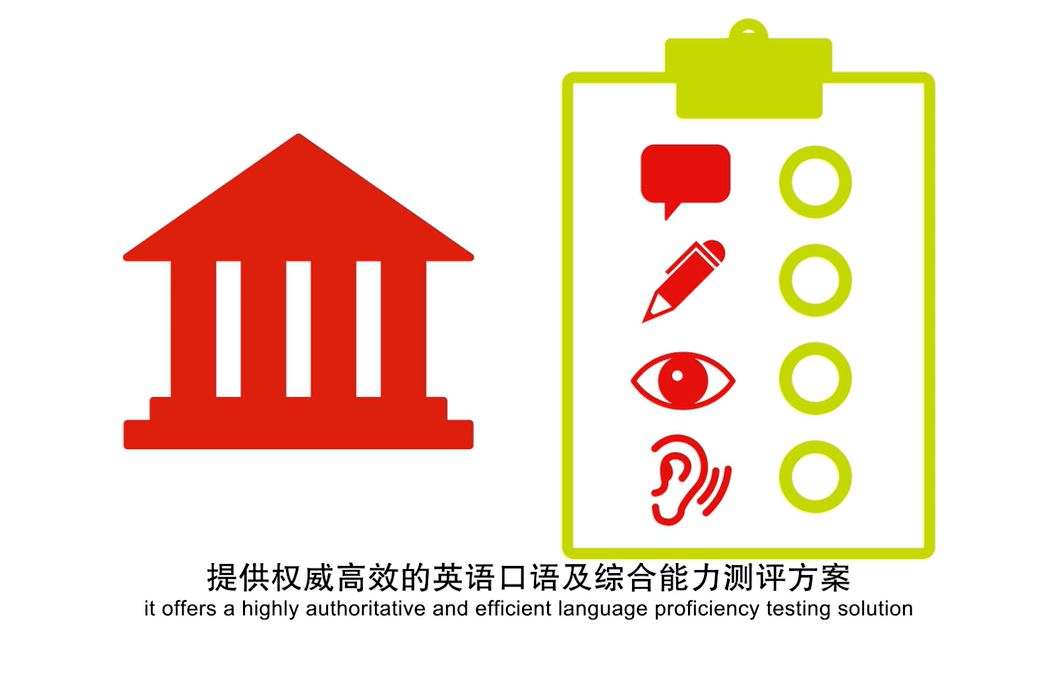 提供权威高效的英语口语及综合能力测评方案
it offers a highly authoritative and efficient language proficiency testing solution